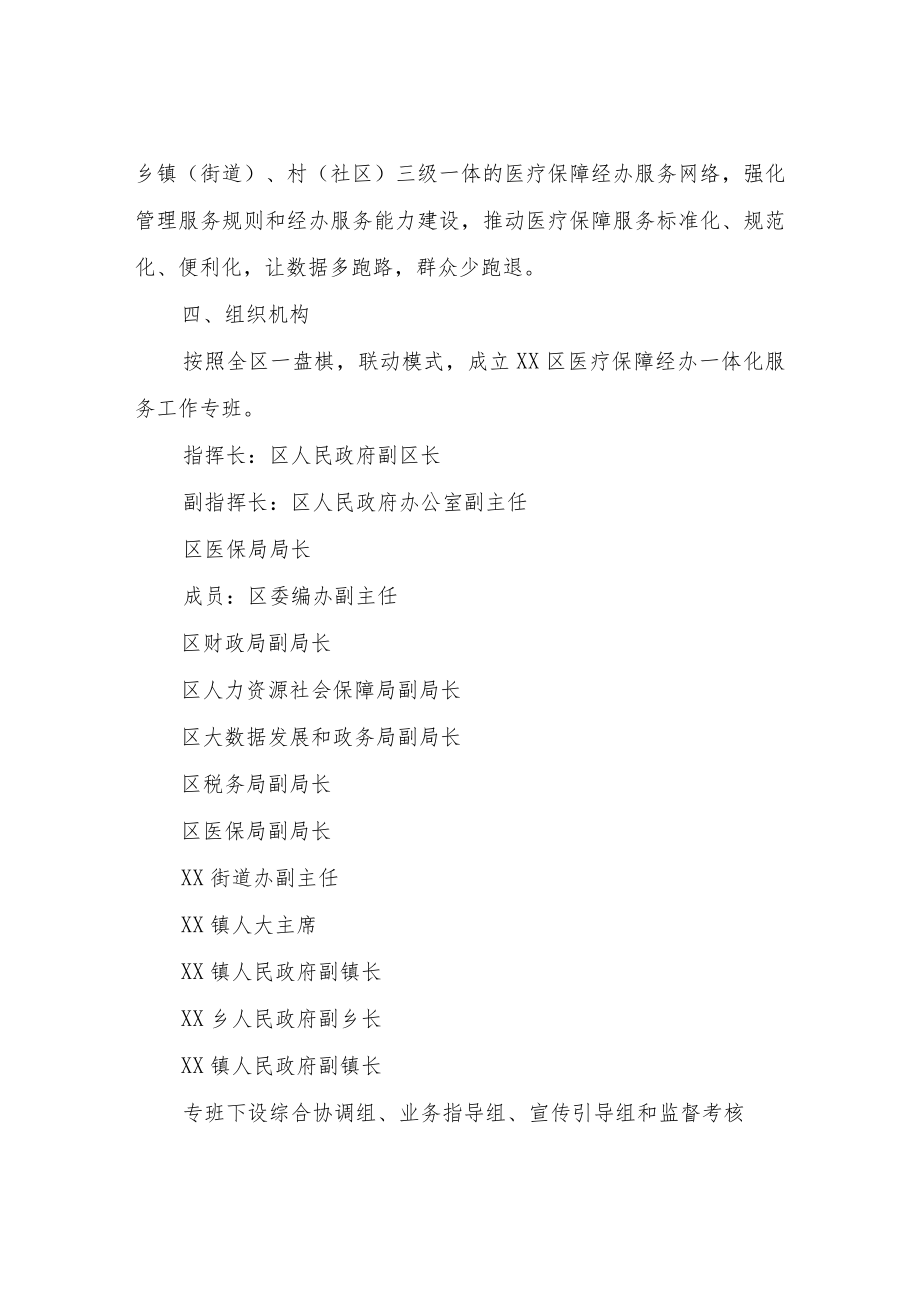 乡镇（街道）、村（社区）三级一体的医疗保障经办服务网络，强化管理服务规则和经办服务能力建设，推动医疗保障服务标准化、规范化、便利化，让数据多跑路，群众少跑退。

四、组织机构

按照全区一盘棋，联动模式，成立XX区医疗保障经办一体化服务工作专班。

指挥长：区人民政府副区长

副指挥长：区人民政府办公室副主任

区医保局局长

成员：区委编办副主任

区财政局副局长

区人力资源社会保障局副局长

区大数据发展和政务局副局长

区税务局副局长

区医保局副局长

XX街道办副主任

XX镇人大主席

XX镇人民政府副镇长

XX乡人民政府副乡长

XX镇人民政府副镇长

专班下设综合协调组、业务指导组、宣传引导组和监督考核